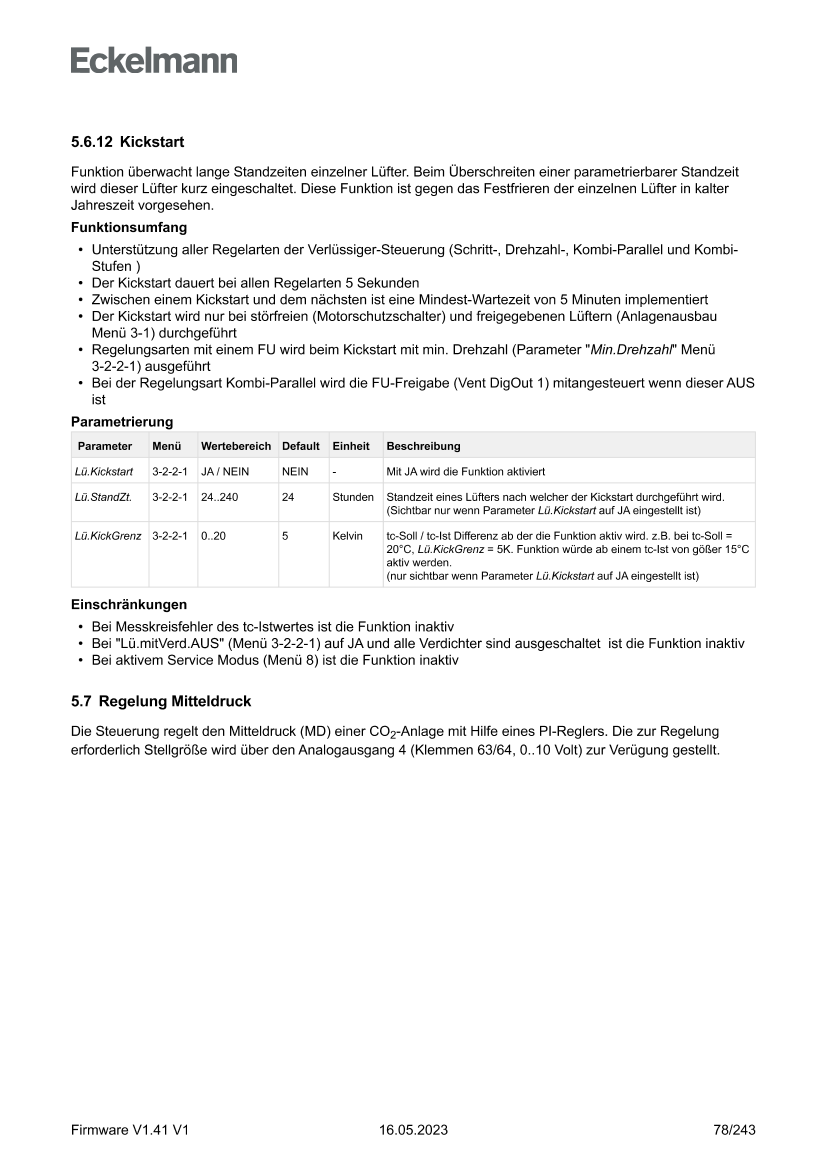 Eckelmann

5.6.12 Kickstart

Funktion überwacht lange Standzeiten einzelner Lüfter. Beim Überschreiten einer parametrierbarer Standzeit wird dieser Lüfter kurz eingeschaltet. Diese Funktion ist gegen das Festfrieren der einzelnen Lüfter in kalter Jahreszeit vorgesehen.

Funktionsumfang

• Unterstützung aller Regelarten der Verlüssiger-Steuerung (Schritt-, Drehzahl-, Kombi-Parallel und Kombi-Stufen )
• Der Kickstart dauert bei allen Regelarten 5 Sekunden
• Zwischen einem Kickstart und dem nächsten ist eine Mindest-Wartezeit von 5 Minuten implementiert
• Der Kickstart wird nur bei störfreien (Motorschutzschalter) und freigegebenen Lüftern (Anlagenausbau Menü 3-1) durchgeführt
• Regelungsarten mit einem FU wird beim Kickstart mit min. Drehzahl (Parameter "Min.Drehzahl" Menü 3-2-2-1) ausgeführt
• Bei der Regelungsart Kombi-Parallel wird die FU-Freigabe (Vent DigOut 1) mitangesteuert wenn dieser AUS ist

Parametrierung

| Parameter | Menü | Wertebereich | Default | Einheit | Beschreibung |
|---|---|---|---|---|---|
| Lü.Kickstart | 3-2-2-1 | JA / NEIN | NEIN | - | Mit JA wird die Funktion aktiviert |
| Lü.StandZt. | 3-2-2-1 | 24..240 | 24 | Stunden | Standzeit eines Lüfters nach welcher der Kickstart durchgeführt wird. (Sichtbar nur wenn Parameter Lü.Kickstart auf JA eingestellt ist) |
| Lü.KickGrenz | 3-2-2-1 | 0..20 | 5 | Kelvin | tc-Soll / tc-Ist Differenz ab der die Funktion aktiv wird. z.B. bei tc-Soll = 20°C, Lü.KickGrenz = 5K. Funktion würde ab einem tc-Ist von gößer 15°C aktiv werden. (nur sichtbar wenn Parameter Lü.Kickstart auf JA eingestellt ist) |

Einschränkungen

• Bei Messkreisfehler des tc-Istwertes ist die Funktion inaktiv
• Bei "Lü.mitVerd.AUS" (Menü 3-2-2-1) auf JA und alle Verdichter sind ausgeschaltet ist die Funktion inaktiv
• Bei aktivem Service Modus (Menü 8) ist die Funktion inaktiv

5.7 Regelung Mitteldruck

Die Steuerung regelt den Mitteldruck (MD) einer $CO_2$-Anlage mit Hilfe eines PI-Reglers. Die zur Regelung erforderlich Stellgröße wird über den Analogausgang 4 (Klemmen 63/64, 0..10 Volt) zur Verügung gestellt.

Firmware V1.41 V1 16.05.2023 78/243